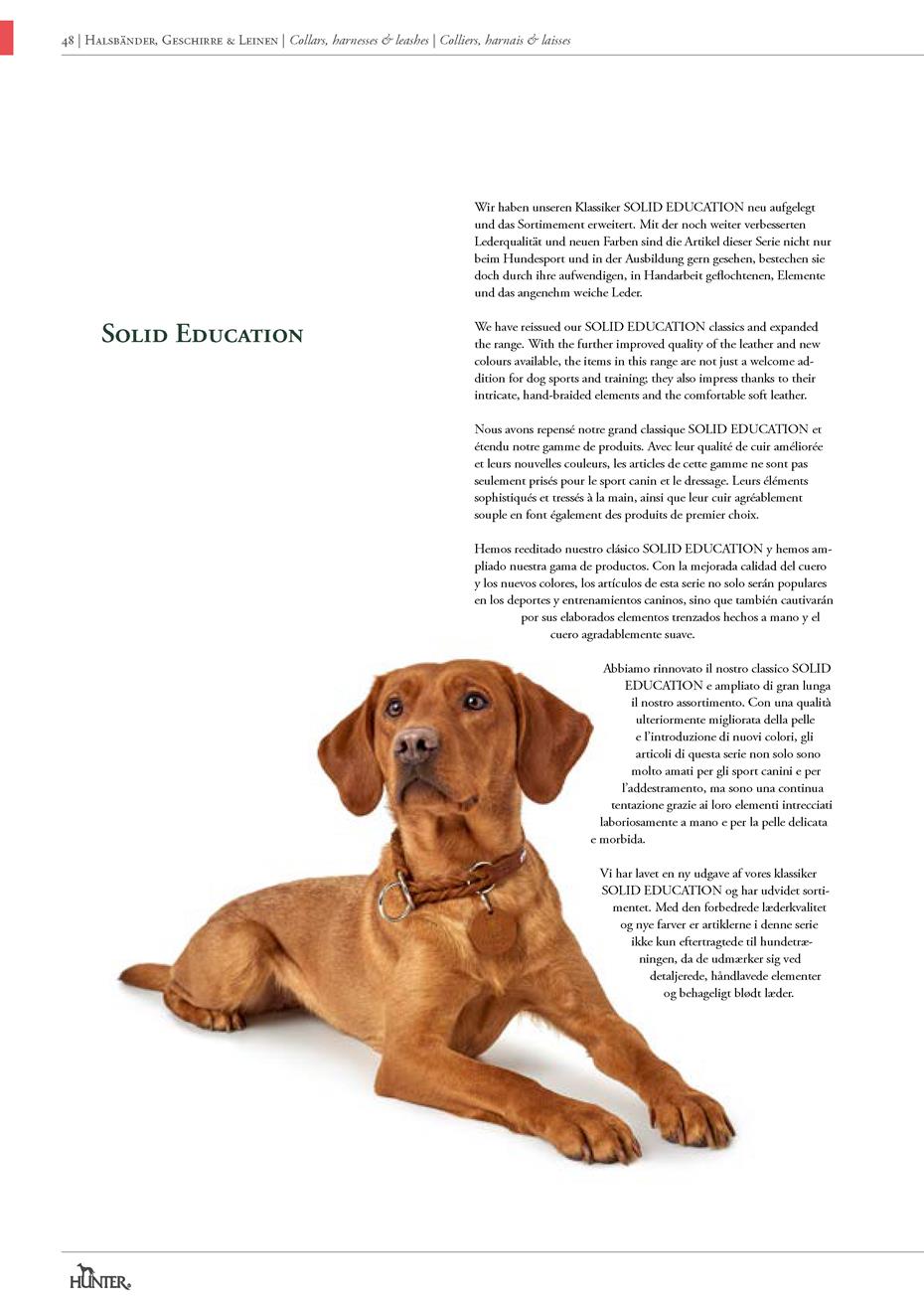 48 | Halsbänder, Geschirre & Leinen | Collars, harnesses & leashes | Colliers, harnais & laisses

Solid Education

Wir haben unseren Klassiker SOLID EDUCATION neu aufgelegt und das Sortimement erweitert. Mit der noch weiter verbesserten Lederqualität und neuen Farben sind die Artikel dieser Serie nicht nur beim Hundesport und in der Ausbildung gern gesehen, bestechen sie doch durch ihre aufwendigen, in Handarbeit geflochtenen, Elemente und das angenehm weiche Leder.

We have reissued our SOLID EDUCATION classics and expanded the range. With the further improved quality of the leather and new colours available, the items in this range are not just a welcome addition for dog sports and training; they also impress thanks to their intricate, hand-braided elements and the comfortable soft leather.

Nous avons repensé notre grand classique SOLID EDUCATION et étendu notre gamme de produits. Avec leur qualité de cuir améliorée et leurs nouvelles couleurs, les articles de cette gamme ne sont pas seulement prisés pour le sport canin et le dressage. Leurs éléments sophistiqués et tressés à la main, ainsi que leur cuir agréablement souple en font également des produits de premier choix.

Hemos reeditado nuestro clásico SOLID EDUCATION y hemos ampliado nuestra gama de productos. Con la mejorada calidad del cuero y los nuevos colores, los artículos de esta serie no solo serán populares en los deportes y entrenamientos caninos, sino que también cautivarán por sus elaborados elementos trenzados hechos a mano y el cuero agradablemente suave.

Abbiamo rinnovato il nostro classico SOLID EDUCATION e ampliato di gran lunga il nostro assortimento. Con una qualità ulteriormente migliorata della pelle e l'introduzione di nuovi colori, gli articoli di questa serie non solo sono molto amati per gli sport canini e per l'addestramento, ma sono una continua tentazione grazie ai loro elementi intrecciati laboriosamente a mano e per la pelle delicata e morbida.

Vi har lavet en ny udgave af vores klassiker SOLID EDUCATION og har udvidet sortimentet. Med den forbedrede læderkvalitet og nye farver er artiklerne i denne serie ikke kun eftertragtede til hundetræningen, da de udmærker sig ved detaljerede, håndlavede elementer og behageligt blødt læder.

HUNTER